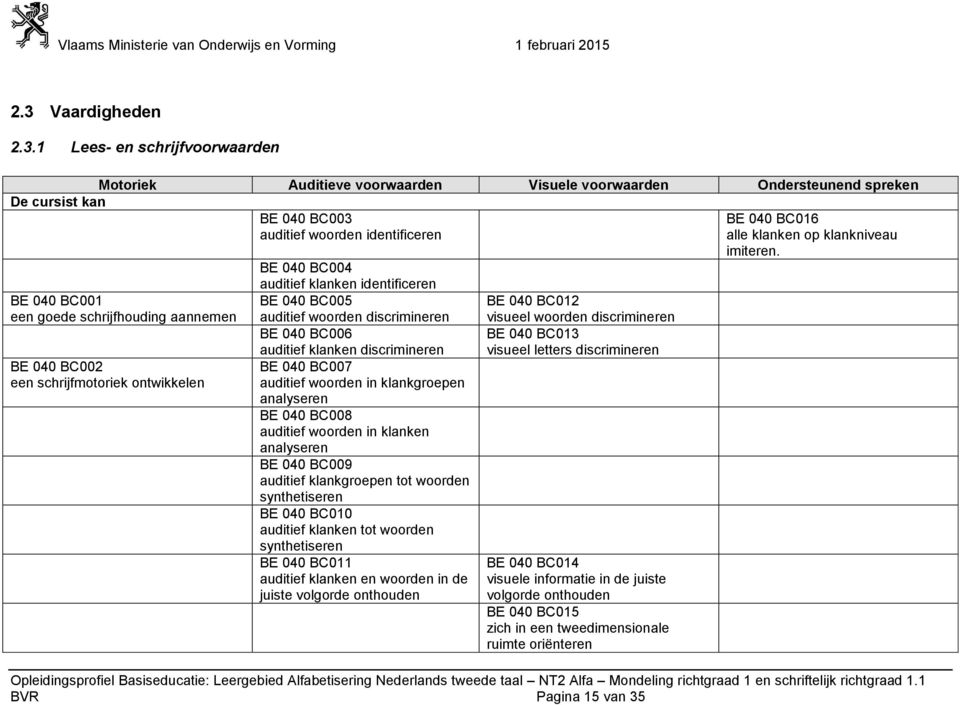 Vlaams Ministerie van Onderwijs en Vorming 1 februari 2015

2.3 Vaardigheden

2.3.1 Lees- en schrijfvoorwaarden

| Motoriek | Auditieve voorwaarden | Visuele voorwaarden | Ondersteunend spreken |
|---|---|---|---|
| De cursist kan | | | |
| | BE 040 BC003 auditief woorden identificeren | | BE 040 BC016 alle klanken op klankniveau imiteren. |
| | BE 040 BC004 auditief klanken identificeren | | |
| BE 040 BC001 een goede schrijfhouding aannemen | BE 040 BC005 auditief woorden discrimineren | BE 040 BC012 visueel woorden discrimineren | |
| | BE 040 BC006 auditief klanken discrimineren | BE 040 BC013 visueel letters discrimineren | |
| BE 040 BC002 een schrijfmotoriek ontwikkelen | BE 040 BC007 auditief woorden in klankgroepen analyseren | | |
| | BE 040 BC008 auditief woorden in klanken analyseren | | |
| | BE 040 BC009 auditief klankgroepen tot woorden synthetiseren | | |
| | BE 040 BC010 auditief klanken tot woorden synthetiseren | | |
| | BE 040 BC011 auditief klanken en woorden in de juiste volgorde onthouden | BE 040 BC014 visuele informatie in de juiste volgorde onthouden | |
| | | BE 040 BC015 zich in een tweedimensionale ruimte oriënteren | |

Opleidingsprofiel Basiseducatie: Leergebied Alfabetisering Nederlands tweede taal – NT2 Alfa – Mondeling richtgraad 1 en schriftelijk richtgraad 1.1
BVR Pagina 15 van 35